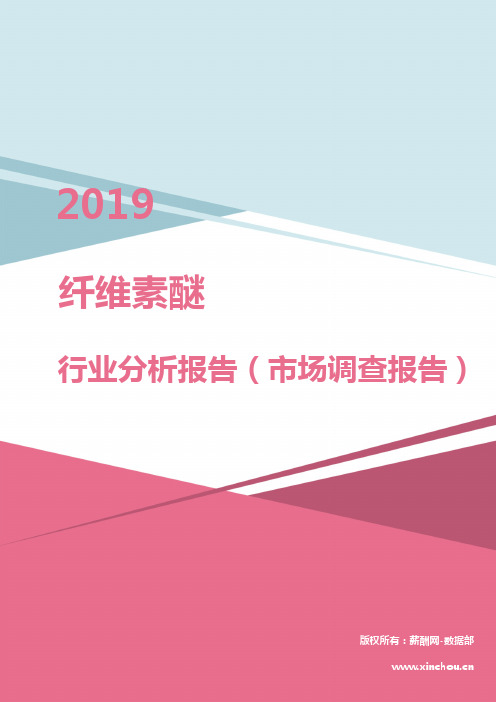 2019

纤维素醚

行业分析报告（市场调查报告）

版权所有：薪酬网-数据部

www.xinchou.cn